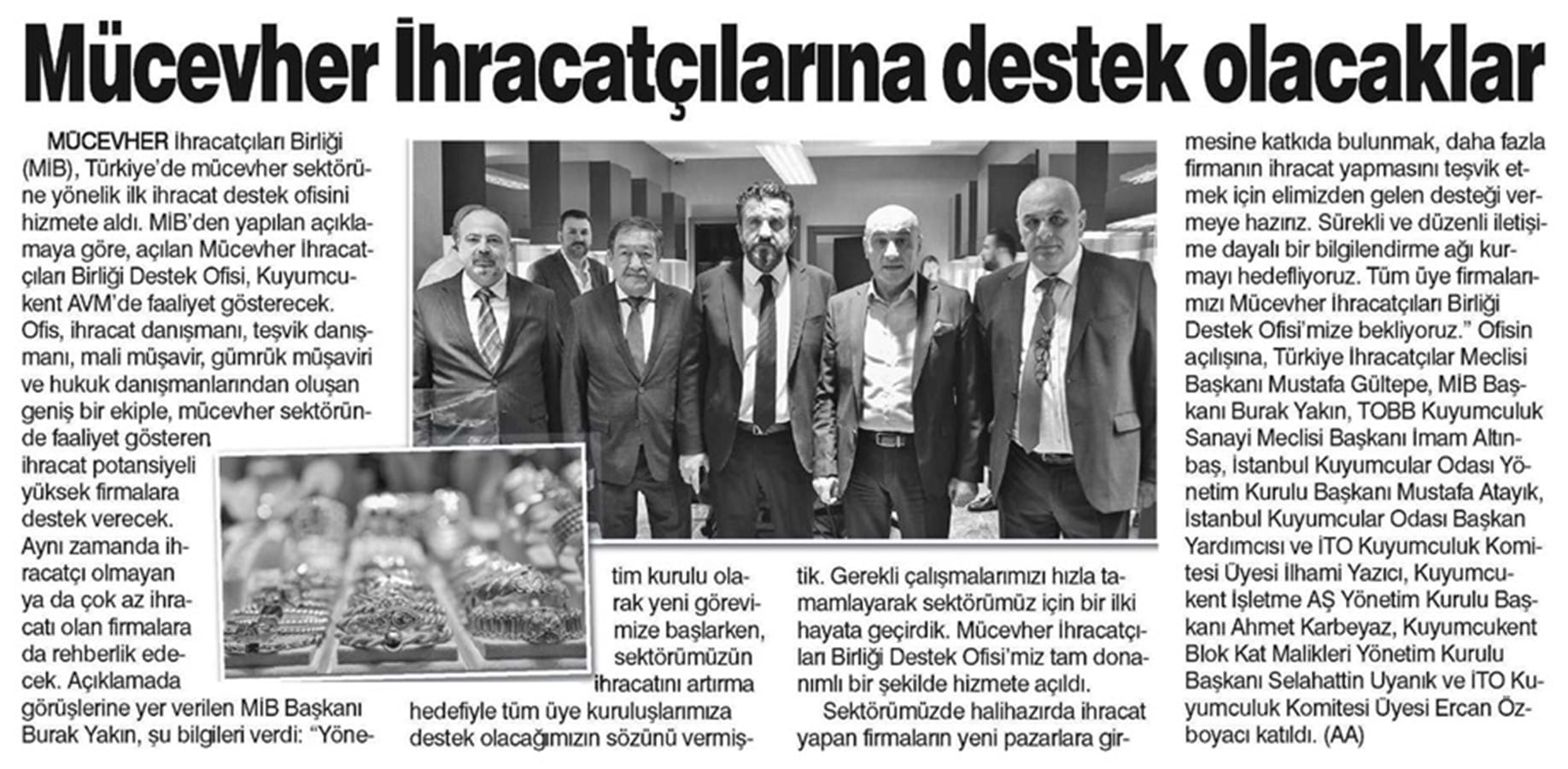 Mücevher İhracatçılarına destek olacaklar

MÜCEVHER İhracatçıları Birliği (MİB), Türkiye'de mücevher sektörüne yönelik ilk ihracat destek ofisini hizmete aldı. MİB'den yapılan açıklamaya göre, açılan Mücevher İhracatçıları Birliği Destek Ofisi, Kuyumcukent AVM'de faaliyet gösterecek. Ofis, ihracat danışmanı, teşvik danışmanı, mali müşavir, gümrük müşaviri ve hukuk danışmanlarından oluşan geniş bir ekiple, mücevher sektöründe faaliyet gösteren ihracat potansiyeli yüksek firmalara destek verecek. Aynı zamanda ihracatçı olmayan ya da çok az ihracatı olan firmalara da rehberlik edecek. Açıklamada görüşlerine yer verilen MİB Başkanı Burak Yakın, şu bilgileri verdi: "Yönetim kurulu olarak yeni görevimize başlarken, sektörümüzün ihracatını artırma hedefiyle tüm üye kuruluşlarımıza destek olacağımızın sözünü vermiştik. Gerekli çalışmalarımızı hızla tamamlayarak sektörümüz için bir ilki hayata geçirdik. Mücevher İhracatçıları Birliği Destek Ofisi'miz tam donanımlı bir şekilde hizmete açıldı.

Sektörümüzde halihazırda ihracat yapan firmaların yeni pazarlara girmesine katkıda bulunmak, daha fazla firmanın ihracat yapmasını teşvik etmek için elimizden gelen desteği vermeye hazırız. Sürekli ve düzenli iletişime dayalı bir bilgilendirme ağı kurmayı hedefliyoruz. Tüm üye firmalarımızı Mücevher İhracatçıları Birliği Destek Ofisi'mize bekliyoruz." Ofisin açılışına, Türkiye İhracatçılar Meclisi Başkanı Mustafa Gültepe, MİB Başkanı Burak Yakın, TOBB Kuyumculuk Sanayi Meclisi Başkanı İmam Altınbaş, İstanbul Kuyumcular Odası Yönetim Kurulu Başkanı Mustafa Atayık, İstanbul Kuyumcular Odası Başkan Yardımcısı ve İTO Kuyumculuk Komitesi Üyesi İlhami Yazıcı, Kuyumcukent İşletme AŞ Yönetim Kurulu Başkanı Ahmet Karbeyaz, Kuyumcukent Blok Kat Malikleri Yönetim Kurulu Başkanı Selahattin Uyanık ve İTO Kuyumculuk Komitesi Üyesi Ercan Özboyacı katıldı. (AA)